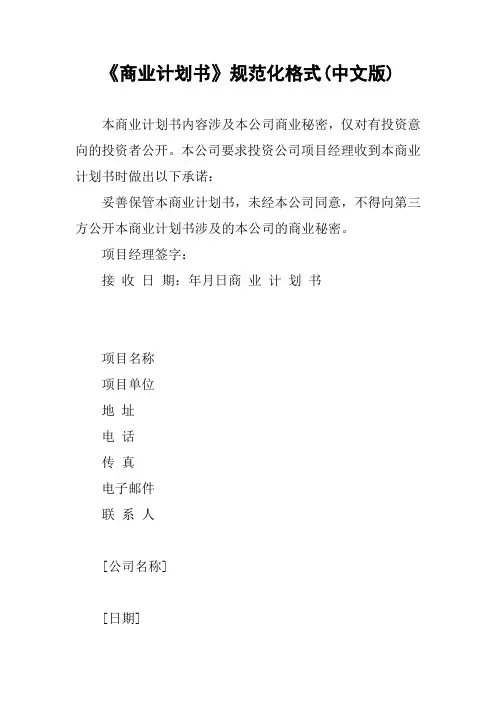 《商业计划书》规范化格式(中文版)

本商业计划书内容涉及本公司商业秘密，仅对有投资意向的投资者公开。本公司要求投资公司项目经理收到本商业计划书时做出以下承诺：

妥善保管本商业计划书，未经本公司同意，不得向第三方公开本商业计划书涉及的本公司的商业秘密。

项目经理签字：

接 收 日 期：年月日商 业 计 划 书

项目名称

项目单位

地 址

电 话

传 真

电子邮件

联 系 人

[公司名称]

[日期]